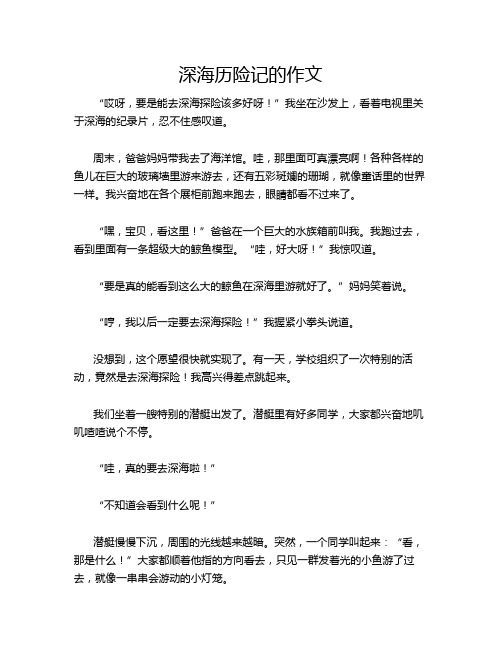 深海历险记的作文

“哎呀，要是能去深海探险该多好呀！”我坐在沙发上，看着电视里关于深海的纪录片，忍不住感叹道。

周末，爸爸妈妈带我去了海洋馆。哇，那里面可真漂亮啊！各种各样的鱼儿在巨大的玻璃墙里游来游去，还有五彩斑斓的珊瑚，就像童话里的世界一样。我兴奋地在各个展柜前跑来跑去，眼睛都看不过来了。

“嘿，宝贝，看这里！”爸爸在一个巨大的水族箱前叫我。我跑过去，看到里面有一条超级大的鲸鱼模型。“哇，好大呀！”我惊叹道。

“要是真的能看到这么大的鲸鱼在深海里游就好了。”妈妈笑着说。

“哼，我以后一定要去深海探险！”我握紧小拳头说道。

没想到，这个愿望很快就实现了。有一天，学校组织了一次特别的活动，竟然是去深海探险！我高兴得差点跳起来。

我们坐着一艘特别的潜艇出发了。潜艇里有好多同学，大家都兴奋地叽叽喳喳说个不停。

“哇，真的要去深海啦！”

“不知道会看到什么呢！”

潜艇慢慢下沉，周围的光线越来越暗。突然，一个同学叫起来：“看，那是什么！”大家都顺着他指的方向看去，只见一群发着光的小鱼游了过去，就像一串串会游动的小灯笼。